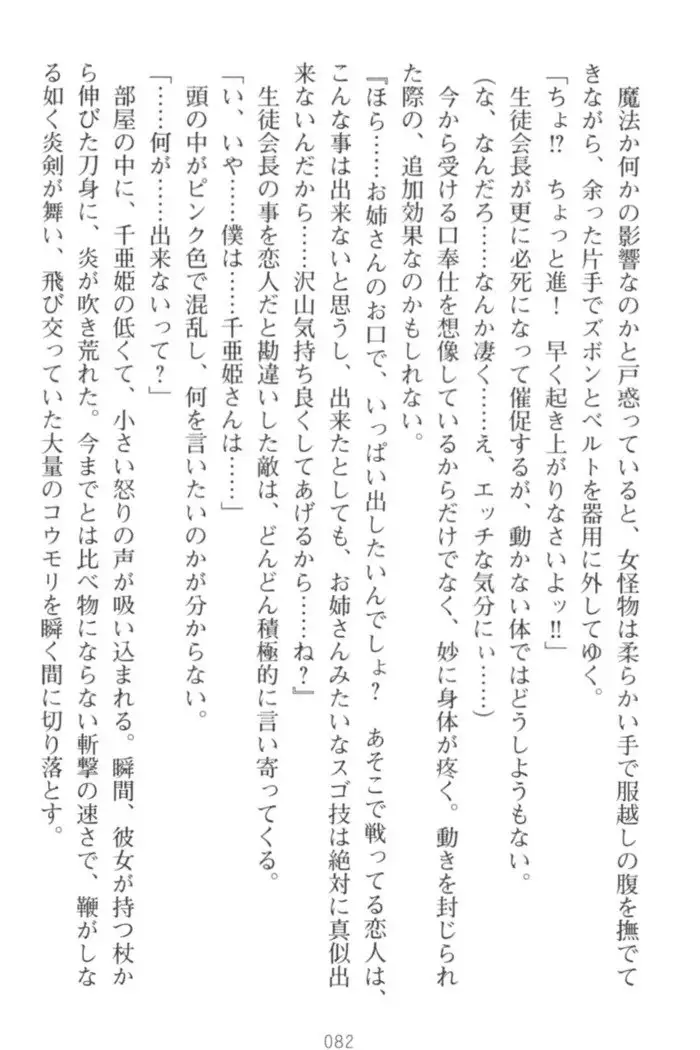 魔法か何かの影響なのかと戸惑っていると、女怪物は柔らかい手で服越しの腹を撫でてきながら、余った片手でズボンとベルトを器用に外してゆく。

「ちょ⁉　ちょっと進！　早く起き上がりなさいよッ‼」

生徒会長が更に必死になって催促するが、動かない体ではどうしようもない。

（な、なんだろ……なんか凄く……え、エッチな気分にぃ……）

今から受ける口奉仕を想像しているからだけでなく、妙に身体が疼く。動きを封じられた際の、追加効果なのかもしれない。

『ほら……お姉さんのお口で、いっぱい出したいんでしょ？　あそこで戦ってる恋人は、こんな事は出来ないと思うし、出来たとしても、お姉さんみたいなスゴ技は絶対に真似出来ないんだから……沢山気持ち良くしてあげるから……ね？』

生徒会長の事を恋人だと勘違いした敵は、どんどん積極的に言い寄ってくる。

「い、いや……僕は……千亜姫さんは……」

頭の中がピンク色で混乱し、何を言いたいのかが分からない。

「……何が……出来ないって？」

部屋の中に、千亜姫の低くて、小さい怒りの声が吸い込まれる。瞬間、彼女が持つ杖から伸びた刀身に、炎が吹き荒れた。今までとは比べ物にならない斬撃の速さで、鞭がしなる如く炎剣が舞い、飛び交っていた大量のコウモリを瞬く間に切り落とす。

082